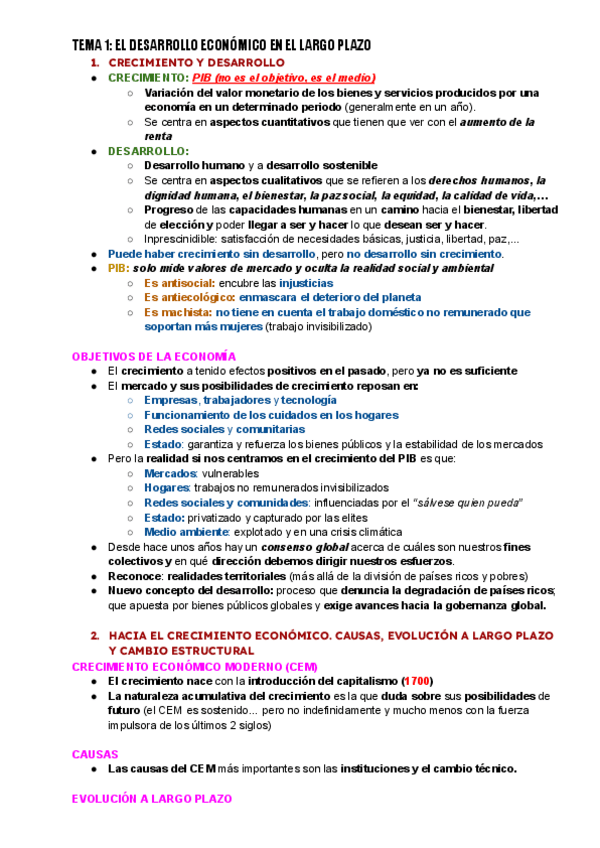 TEMA 1: EL DESARROLLO ECONÓMICO EN EL LARGO PLAZO

1. CRECIMIENTO Y DESARROLLO

● CRECIMIENTO: PIB (no es el objetivo, es el medio)
○ Variación del valor monetario de los bienes y servicios producidos por una economía en un determinado periodo (generalmente en un año).
○ Se centra en aspectos cuantitativos que tienen que ver con el aumento de la renta
● DESARROLLO:
○ Desarrollo humano y a desarrollo sostenible
○ Se centra en aspectos cualitativos que se refieren a los derechos humanos, la dignidad humana, el bienestar, la paz social, la equidad, la calidad de vida,...
○ Progreso de las capacidades humanas en un camino hacia el bienestar, libertad de elección y poder llegar a ser y hacer lo que desean ser y hacer.
○ Inprescinidible: satisfacción de necesidades básicas, justicia, libertad, paz,...
● Puede haber crecimiento sin desarrollo, pero no desarrollo sin crecimiento.
● PIB: solo mide valores de mercado y oculta la realidad social y ambiental
○ Es antisocial: encubre las injusticias
○ Es antiecológico: enmascara el deterioro del planeta
○ Es machista: no tiene en cuenta el trabajo doméstico no remunerado que soportan más mujeres (trabajo invisibilizado)

OBJETIVOS DE LA ECONOMÍA
● El crecimiento a tenido efectos positivos en el pasado, pero ya no es suficiente
● El mercado y sus posibilidades de crecimiento reposan en:
○ Empresas, trabajadores y tecnología
○ Funcionamiento de los cuidados en los hogares
○ Redes sociales y comunitarias
○ Estado: garantiza y refuerza los bienes públicos y la estabilidad de los mercados
● Pero la realidad si nos centramos en el crecimiento del PIB es que:
○ Mercados: vulnerables
○ Hogares: trabajos no remunerados invisibilizados
○ Redes sociales y comunidades: influenciadas por el "sálvese quien pueda"
○ Estado: privatizado y capturado por las elites
○ Medio ambiente: explotado y en una crisis climática
● Desde hace unos años hay un consenso global acerca de cuáles son nuestros fines colectivos y en qué dirección debemos dirigir nuestros esfuerzos.
● Reconoce: realidades territoriales (más allá de la división de países ricos y pobres)
● Nuevo concepto del desarrollo: proceso que denuncia la degradación de países ricos; que apuesta por bienes públicos globales y exige avances hacia la gobernanza global.

2. HACIA EL CRECIMIENTO ECONÓMICO. CAUSAS, EVOLUCIÓN A LARGO PLAZO Y CAMBIO ESTRUCTURAL

CRECIMIENTO ECONÓMICO MODERNO (CEM)
● El crecimiento nace con la introducción del capitalismo (1700)
● La naturaleza acumulativa del crecimiento es la que duda sobre sus posibilidades de futuro (el CEM es sostenido... pero no indefinidamente y mucho menos con la fuerza impulsora de los últimos 2 siglos)

CAUSAS
● Las causas del CEM más importantes son las instituciones y el cambio técnico.

EVOLUCIÓN A LARGO PLAZO